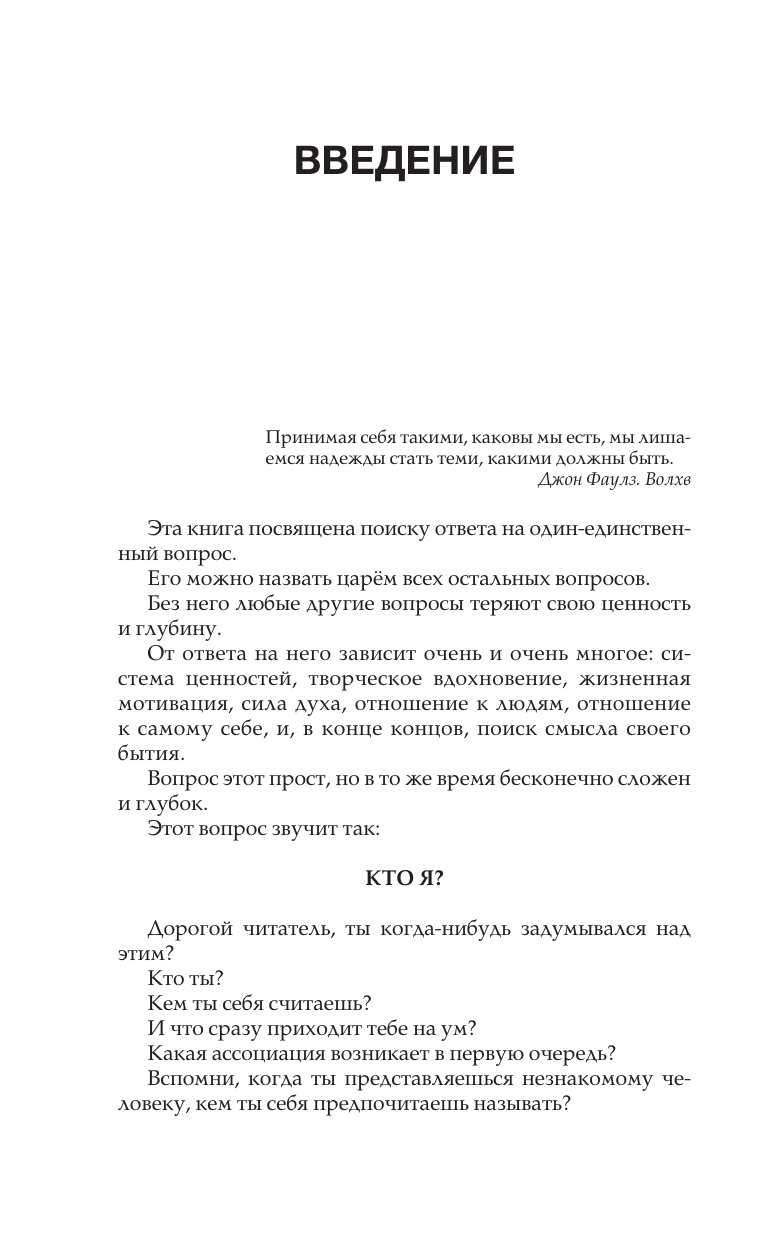 ВВЕДЕНИЕ

Принимая себя такими, каковы мы есть, мы лишаемся надежды стать теми, какими должны быть.
Джон Фаулз. Волхв

Эта книга посвящена поиску ответа на один-единственный вопрос.
Его можно назвать царём всех остальных вопросов.
Без него любые другие вопросы теряют свою ценность и глубину.
От ответа на него зависит очень и очень многое: система ценностей, творческое вдохновение, жизненная мотивация, сила духа, отношение к людям, отношение к самому себе, и, в конце концов, поиск смысла своего бытия.
Вопрос этот прост, но в то же время бесконечно сложен и глубок.
Этот вопрос звучит так:

КТО Я?

Дорогой читатель, ты когда-нибудь задумывался над этим?
Кто ты?
Кем ты себя считаешь?
И что сразу приходит тебе на ум?
Какая ассоциация возникает в первую очередь?
Вспомни, когда ты представляешься незнакомому человеку, кем ты себя предпочитаешь называть?